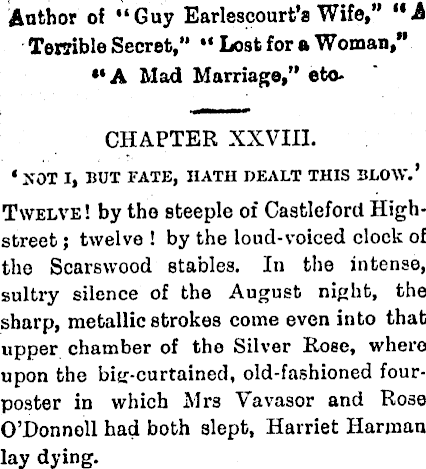 Author of "Guy Earlescourt's Wife," "A Terrible Secret," "Lost for a Woman," "A Mad Marriage," etc.

CHAPTER XXVIII.

'NOT I, BUT FATE, HATH DEALT THIS BLOW.'

TWELVE! by the steeple of Castleford High-street; twelve! by the loud-voiced clock of the Scarswood stables. In the intense, sultry silence of the August night, the sharp, metallic strokes come even into that upper chamber of the Silver Rose, where upon the big-curtained, old-fashioned four-poster in which Mrs Vavasor and Rose O'Donnell had both slept, Harriet Harman lay dying.